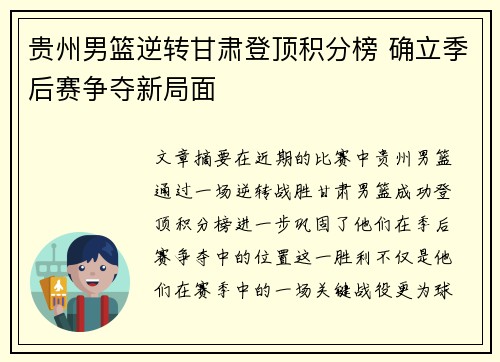 贵州男篮逆转甘肃登顶积分榜 确立季后赛争夺新局面

文章摘要在近期的比赛中贵州男篮通过一场逆转战胜甘肃男篮成功登顶积分榜进一步巩固了他们在季后赛争夺中的位置这一胜利不仅是他们在赛季中的一场关键战役更为球